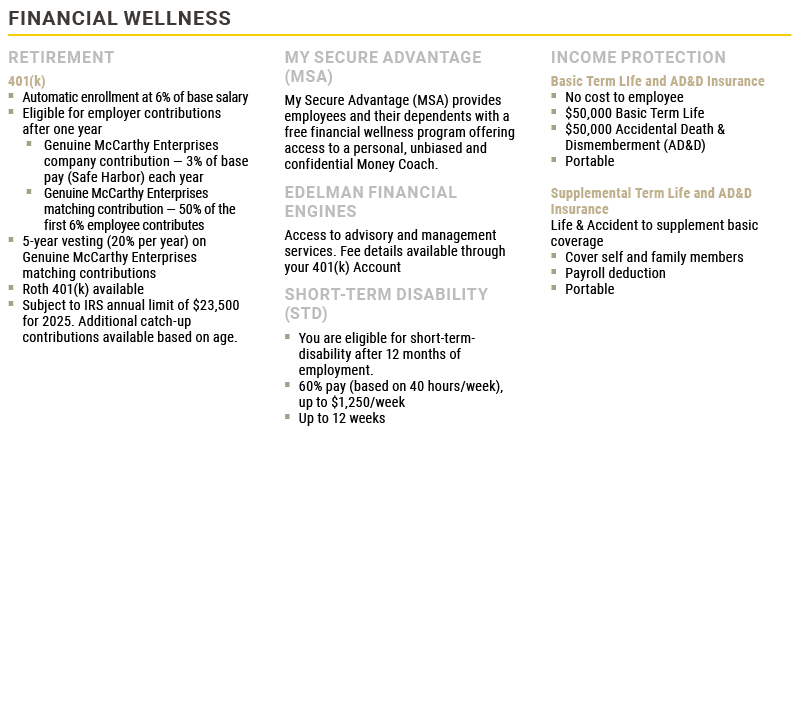 FINANCIAL WELLNESS

RETIREMENT

401(k)

• Automatic enrollment at 6% of base salary
• Eligible for employer contributions after one year
• Genuine McCarthy Enterprises company contribution — 3% of base pay (Safe Harbor) each year
• Genuine McCarthy Enterprises matching contribution — 50% of the first 6% employee contributes
• 5-year vesting (20% per year) on Genuine McCarthy Enterprises matching contributions
• Roth 401(k) available
• Subject to IRS annual limit of $23,500 for 2025. Additional catch-up contributions available based on age.

MY SECURE ADVANTAGE (MSA)

My Secure Advantage (MSA) provides employees and their dependents with a free financial wellness program offering access to a personal, unbiased and confidential Money Coach.

EDELMAN FINANCIAL ENGINES

Access to advisory and management services. Fee details available through your 401(k) Account

SHORT-TERM DISABILITY (STD)

• You are eligible for short-term-disability after 12 months of employment.
• 60% pay (based on 40 hours/week), up to $1,250/week
• Up to 12 weeks

INCOME PROTECTION

Basic Term LIfe and AD&D Insurance

• No cost to employee
• $50,000 Basic Term Life
• $50,000 Accidental Death & Dismemberment (AD&D)
• Portable

Supplemental Term Life and AD&D Insurance

Life & Accident to supplement basic coverage

• Cover self and family members
• Payroll deduction
• Portable